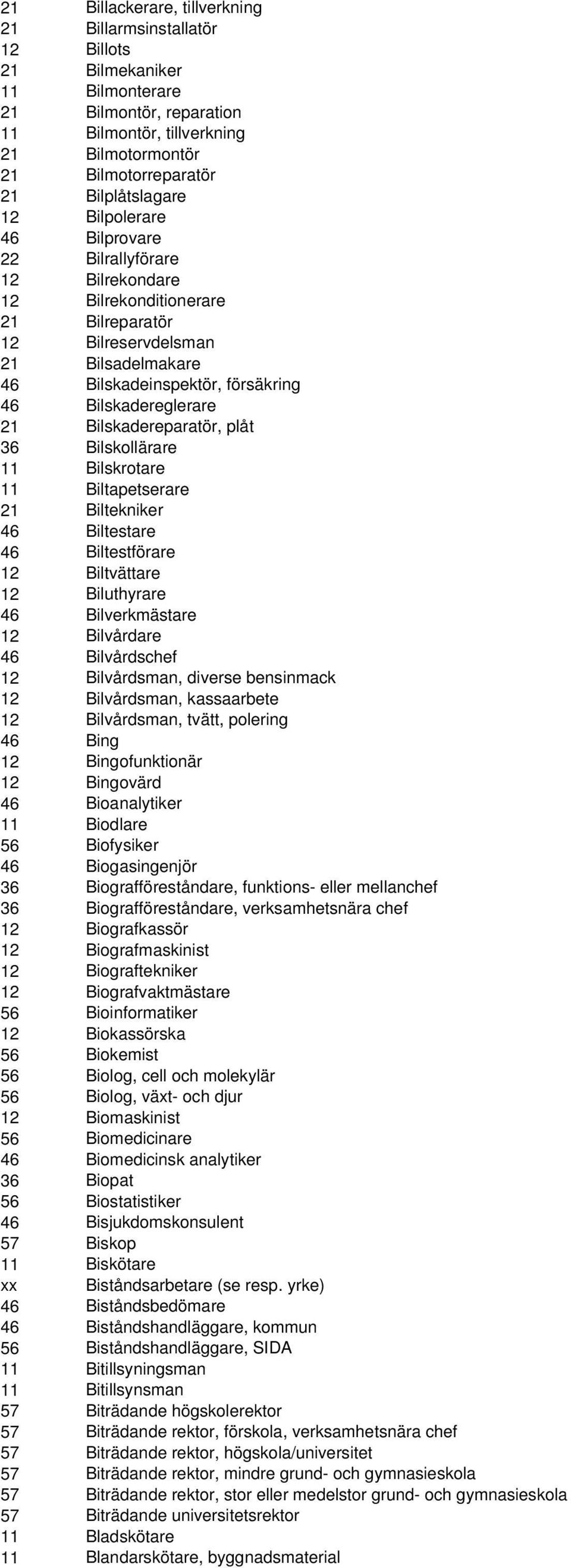 21 Billackerare, tillverkning
21 Billarmsinstallatör
12 Billots
21 Bilmekaniker
11 Bilmonterare
21 Bilmontör, reparation
11 Bilmontör, tillverkning
21 Bilmotormontör
21 Bilmotorreparatör
21 Bilplåtslagare
12 Bilpolerare
46 Bilprovare
22 Bilrallyförare
12 Bilrekondare
12 Bilrekonditionerare
21 Bilreparatör
12 Bilreservdelsman
21 Bilsadelmakare
46 Bilskadeinspektör, försäkring
46 Bilskadereglerare
21 Bilskadereparatör, plåt
36 Bilskollärare
11 Bilskrotare
11 Biltapetserare
21 Biltekniker
46 Biltestare
46 Biltestförare
12 Biltvättare
12 Biluthyrare
46 Bilverkmästare
12 Bilvårdare
46 Bilvårdschef
12 Bilvårdsman, diverse bensinmack
12 Bilvårdsman, kassaarbete
12 Bilvårdsman, tvätt, polering
46 Bing
12 Bingofunktionär
12 Bingovärd
46 Bioanalytiker
11 Biodlare
56 Biofysiker
46 Biogasingenjör
36 Biografföreståndare, funktions- eller mellanchef
36 Biografföreståndare, verksamhetsnära chef
12 Biografkassör
12 Biografmaskinist
12 Biograftekniker
12 Biografvaktmästare
56 Bioinformatiker
12 Biokassörska
56 Biokemist
56 Biolog, cell och molekylär
56 Biolog, växt- och djur
12 Biomaskinist
56 Biomedicinare
46 Biomedicinsk analytiker
36 Biopat
56 Biostatistiker
46 Bisjukdomskonsulent
57 Biskop
11 Biskötare
xx Biståndsarbetare (se resp. yrke)
46 Biståndsbedömare
46 Biståndshandläggare, kommun
56 Biståndshandläggare, SIDA
11 Bitillsyningsman
11 Bitillsynsman
57 Biträdande högskolerektor
57 Biträdande rektor, förskola, verksamhetsnära chef
57 Biträdande rektor, högskola/universitet
57 Biträdande rektor, mindre grund- och gymnasieskola
57 Biträdande rektor, stor eller medelstor grund- och gymnasieskola
57 Biträdande universitetsrektor
11 Bladskötare
11 Blandarskötare, byggnadsmaterial